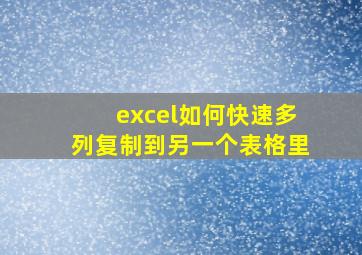 excel如何快速多列复制到另一个表格里